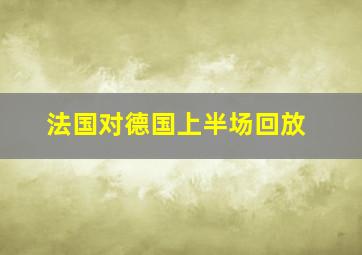 法国对德国上半场回放